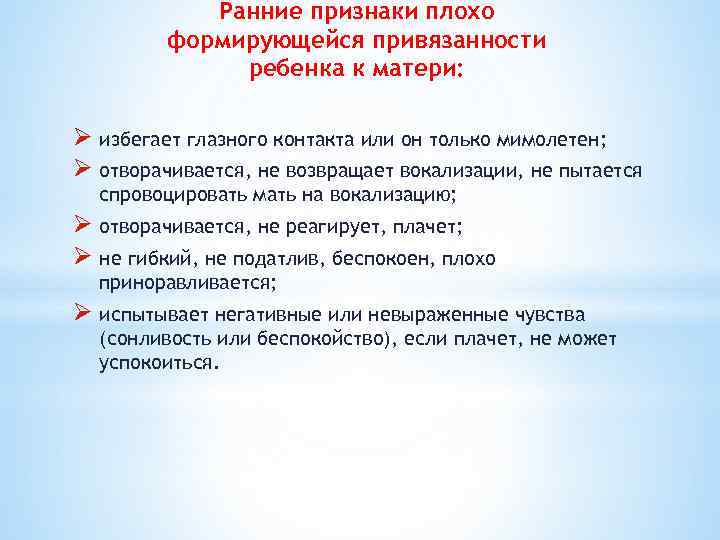 Ранние признаки плохо формирующейся привязанности ребенка к матери:

➢ избегает глазного контакта или он только мимолетен;

➢ отворачивается, не возвращает вокализации, не пытается спровоцировать мать на вокализацию;

➢ отворачивается, не реагирует, плачет;

➢ не гибкий, не податлив, беспокоен, плохо приноравливается;

➢ испытывает негативные или невыраженные чувства (сонливость или беспокойство), если плачет, не может успокоиться.